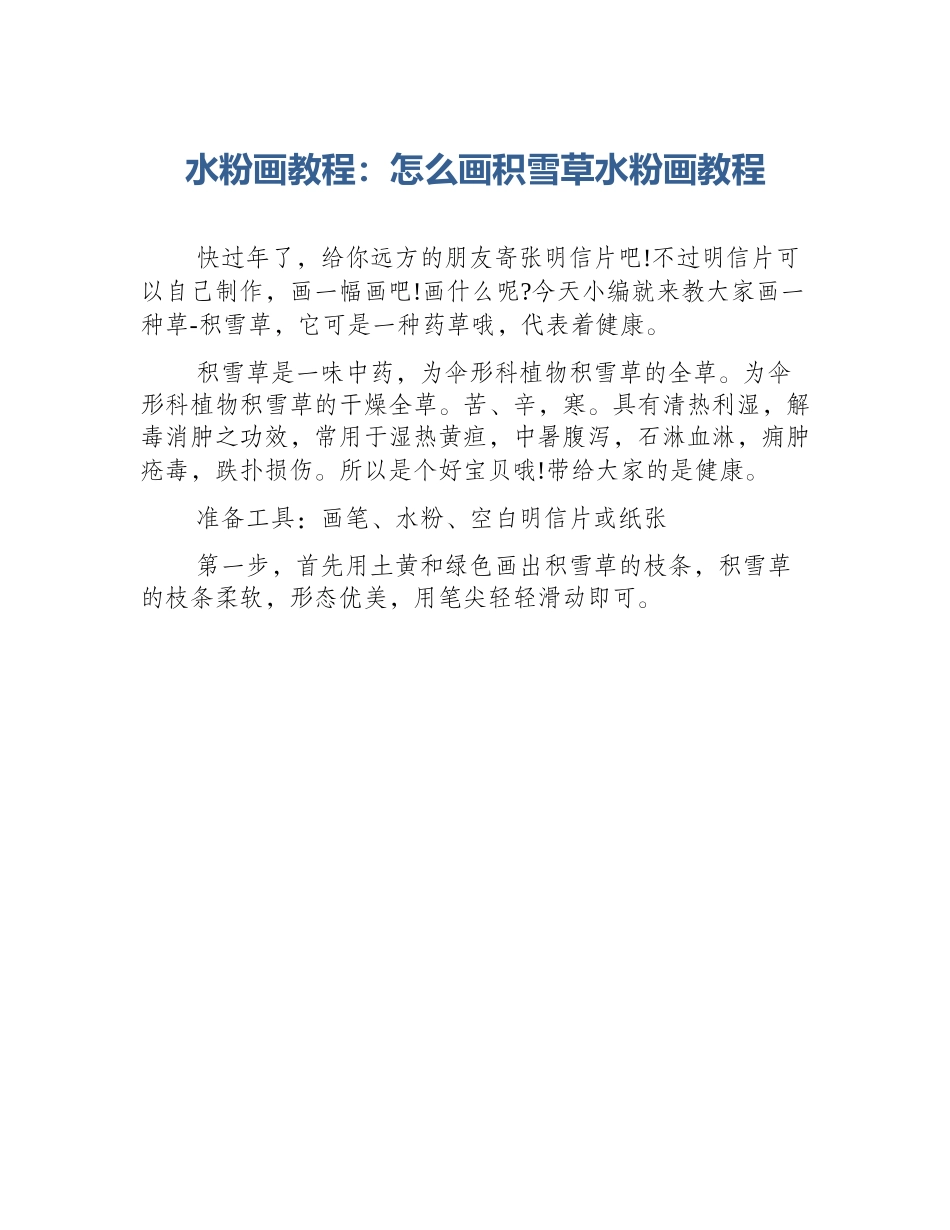 水粉画教程：怎么画积雪草水粉画教程

快过年了，给你远方的朋友寄张明信片吧!不过明信片可以自己制作，画一幅画吧!画什么呢?今天小编就来教大家画一种草-积雪草，它可是一种药草哦，代表着健康。

积雪草是一味中药，为伞形科植物积雪草的全草。为伞形科植物积雪草的干燥全草。苦、辛，寒。具有清热利湿，解毒消肿之功效，常用于湿热黄疸，中暑腹泻，石淋血淋，痈肿疮毒，跌扑损伤。所以是个好宝贝哦!带给大家的是健康。

准备工具：画笔、水粉、空白明信片或纸张

第一步，首先用土黄和绿色画出积雪草的枝条，积雪草的枝条柔软，形态优美，用笔尖轻轻滑动即可。